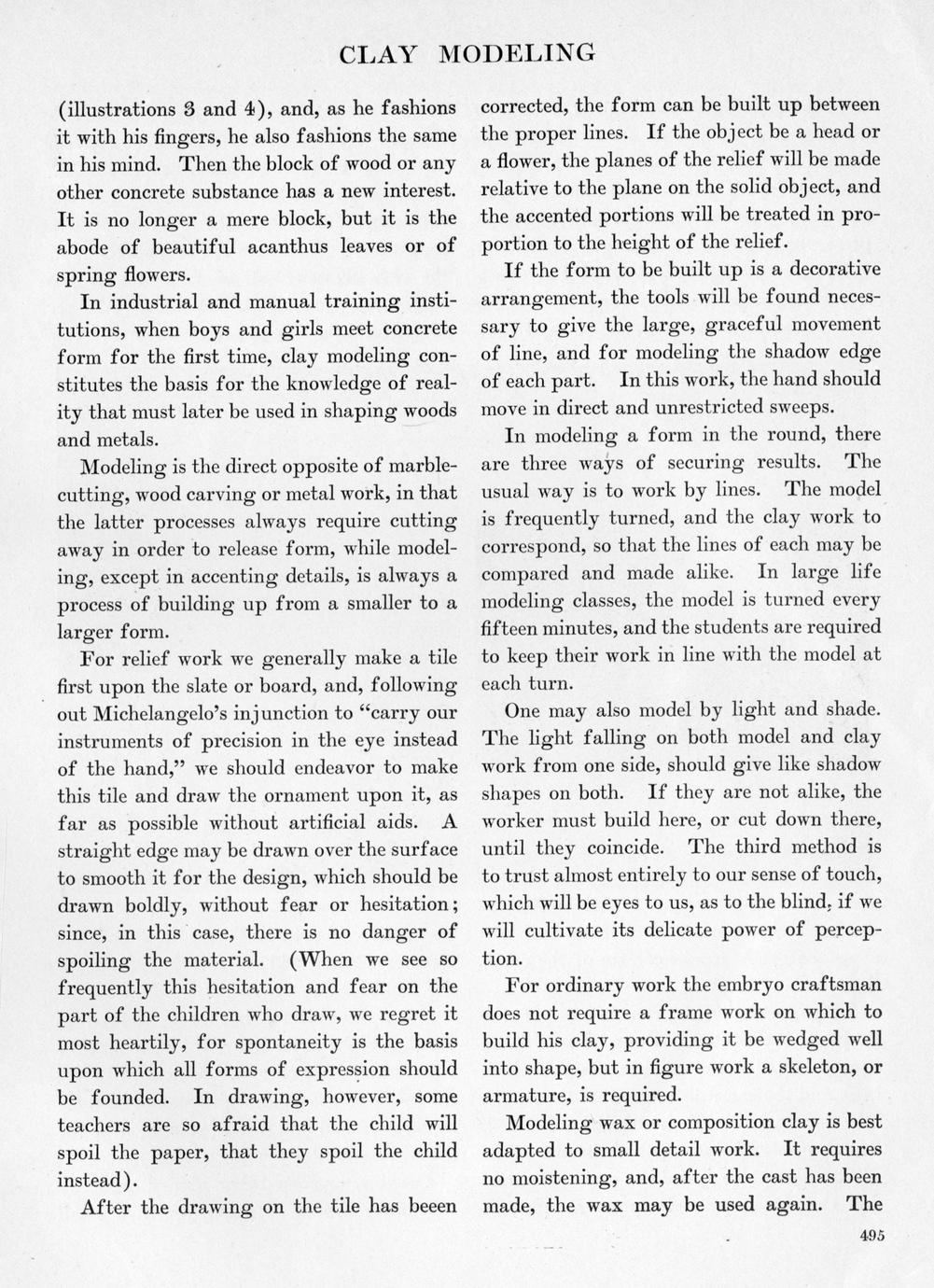 CLAY MODELING

(illustrations 3 and 4), and, as he fashions it with his fingers, he also fashions the same in his mind. Then the block of wood or any other concrete substance has a new interest. It is no longer a mere block, but it is the abode of beautiful acanthus leaves or of spring flowers.

In industrial and manual training institutions, when boys and girls meet concrete form for the first time, clay modeling constitutes the basis for the knowledge of reality that must later be used in shaping woods and metals.

Modeling is the direct opposite of marble-cutting, wood carving or metal work, in that the latter processes always require cutting away in order to release form, while modeling, except in accenting details, is always a process of building up from a smaller to a larger form.

For relief work we generally make a tile first upon the slate or board, and, following out Michelangelo's injunction to "carry our instruments of precision in the eye instead of the hand," we should endeavor to make this tile and draw the ornament upon it, as far as possible without artificial aids. A straight edge may be drawn over the surface to smooth it for the design, which should be drawn boldly, without fear or hesitation; since, in this case, there is no danger of spoiling the material. (When we see so frequently this hesitation and fear on the part of the children who draw, we regret it most heartily, for spontaneity is the basis upon which all forms of expression should be founded. In drawing, however, some teachers are so afraid that the child will spoil the paper, that they spoil the child instead).

After the drawing on the tile has beeen corrected, the form can be built up between the proper lines. If the object be a head or a flower, the planes of the relief will be made relative to the plane on the solid object, and the accented portions will be treated in proportion to the height of the relief.

If the form to be built up is a decorative arrangement, the tools will be found necessary to give the large, graceful movement of line, and for modeling the shadow edge of each part. In this work, the hand should move in direct and unrestricted sweeps.

In modeling a form in the round, there are three ways of securing results. The usual way is to work by lines. The model is frequently turned, and the clay work to correspond, so that the lines of each may be compared and made alike. In large life modeling classes, the model is turned every fifteen minutes, and the students are required to keep their work in line with the model at each turn.

One may also model by light and shade. The light falling on both model and clay work from one side, should give like shadow shapes on both. If they are not alike, the worker must build here, or cut down there, until they coincide. The third method is to trust almost entirely to our sense of touch, which will be eyes to us, as to the blind, if we will cultivate its delicate power of perception.

For ordinary work the embryo craftsman does not require a frame work on which to build his clay, providing it be wedged well into shape, but in figure work a skeleton, or armature, is required.

Modeling wax or composition clay is best adapted to small detail work. It requires no moistening, and, after the cast has been made, the wax may be used again. The

495